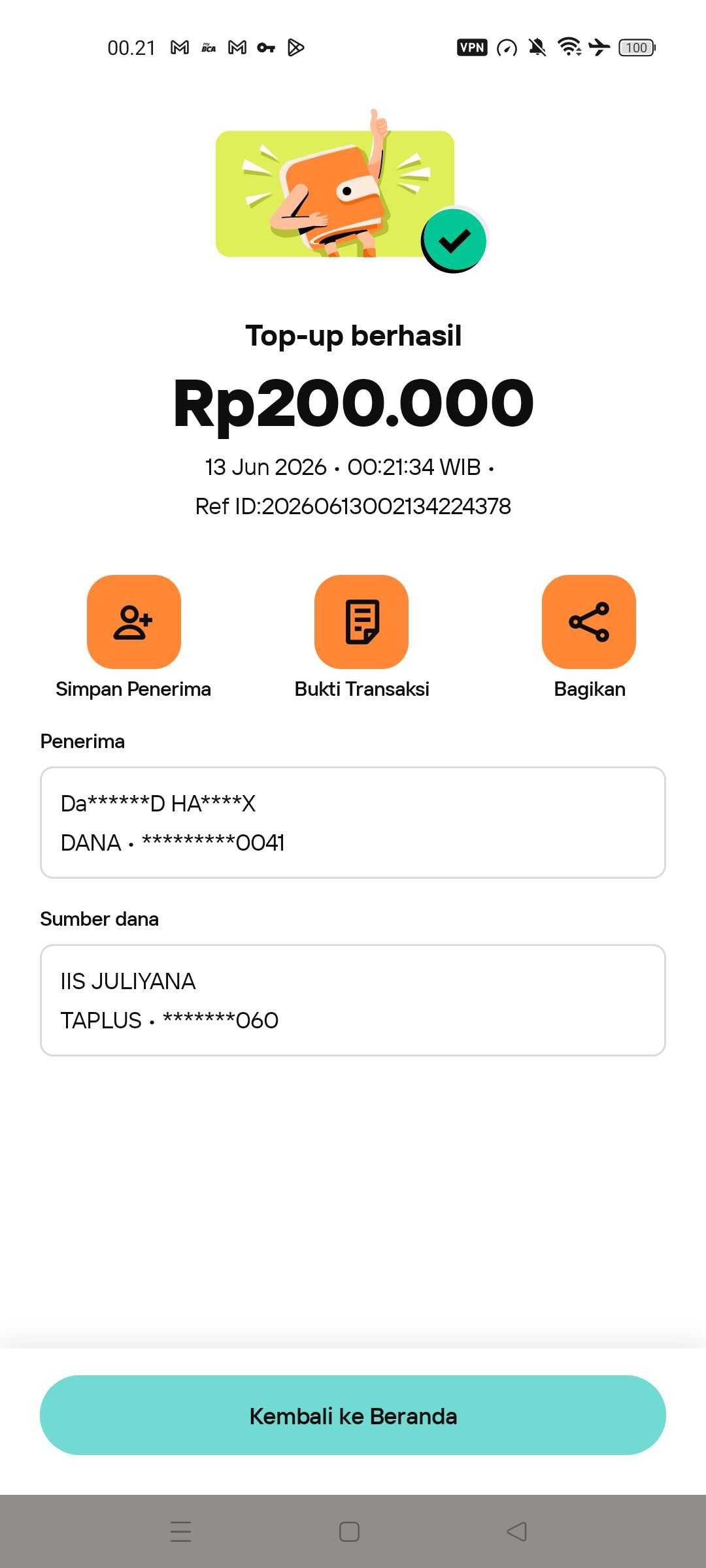 00.21 BCA VPN 100

Top-up berhasil

Rp200.000

13 Jun 2026 • 00:21:34 WIB •
Ref ID:20260613002134224378

Simpan Penerima

Bukti Transaksi

Bagikan

Penerima

Da******D HA****X
DANA • *********0041

Sumber dana

IIS JULIYANA
TAPLUS • *******060

Kembali ke Beranda